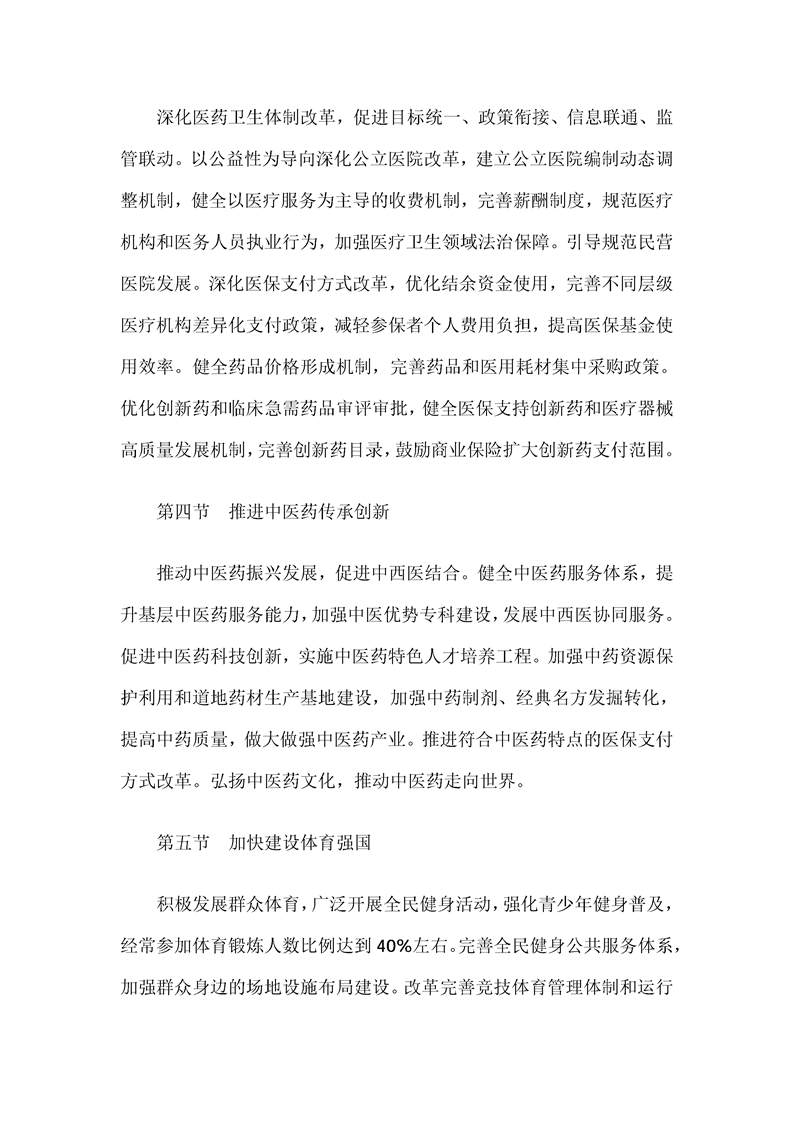 深化医药卫生体制改革，促进目标统一、政策衔接、信息联通、监管联动。以公益性为导向深化公立医院改革，建立公立医院编制动态调整机制，健全以医疗服务为主导的收费机制，完善薪酬制度，规范医疗机构和医务人员执业行为，加强医疗卫生领域法治保障。引导规范民营医院发展。深化医保支付方式改革，优化结余资金使用，完善不同层级医疗机构差异化支付政策，减轻参保者个人费用负担，提高医保基金使用效率。健全药品价格形成机制，完善药品和医用耗材集中采购政策。优化创新药和临床急需药品审评审批，健全医保支持创新药和医疗器械高质量发展机制，完善创新药目录，鼓励商业保险扩大创新药支付范围。

第四节　推进中医药传承创新

推动中医药振兴发展，促进中西医结合。健全中医药服务体系，提升基层中医药服务能力，加强中医优势专科建设，发展中西医协同服务。促进中医药科技创新，实施中医药特色人才培养工程。加强中药资源保护利用和道地药材生产基地建设，加强中药制剂、经典名方发掘转化，提高中药质量，做大做强中医药产业。推进符合中医药特点的医保支付方式改革。弘扬中医药文化，推动中医药走向世界。

第五节　加快建设体育强国

积极发展群众体育，广泛开展全民健身活动，强化青少年健身普及，经常参加体育锻炼人数比例达到 40%左右。完善全民健身公共服务体系，加强群众身边的场地设施布局建设。改革完善竞技体育管理体制和运行